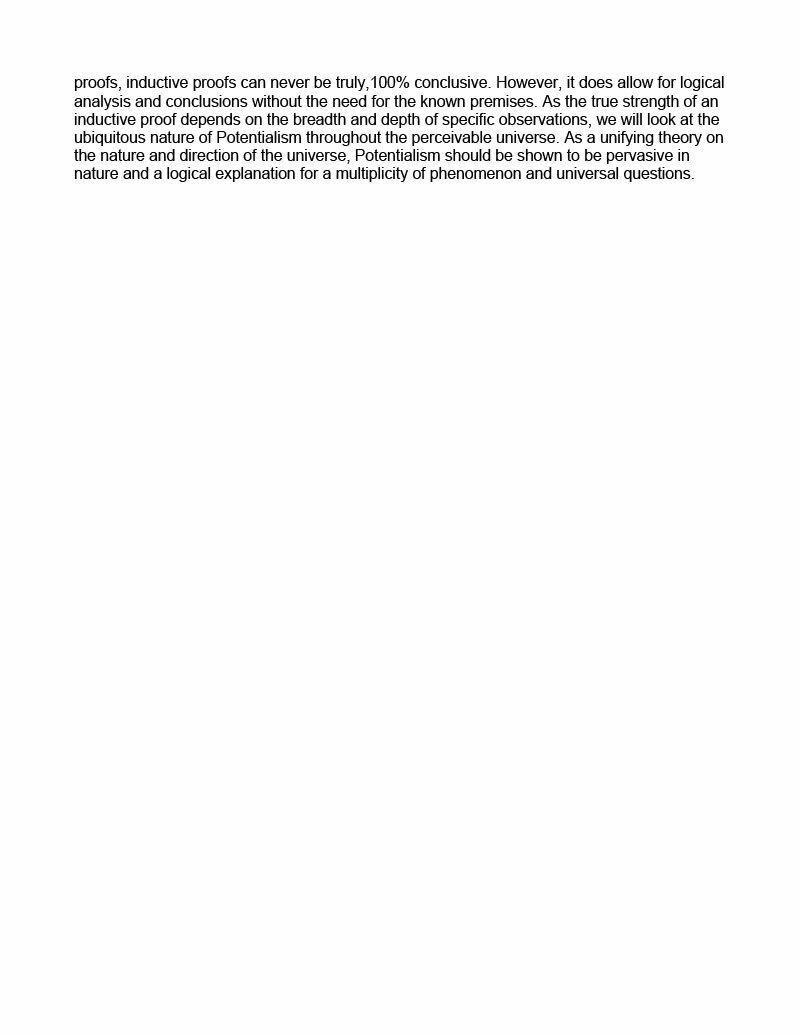 proofs, inductive proofs can never be truly,100% conclusive. However, it does allow for logical analysis and conclusions without the need for the known premises. As the true strength of an inductive proof depends on the breadth and depth of specific observations, we will look at the ubiquitous nature of Potentialism throughout the perceivable universe. As a unifying theory on the nature and direction of the universe, Potentialism should be shown to be pervasive in nature and a logical explanation for a multiplicity of phenomenon and universal questions.